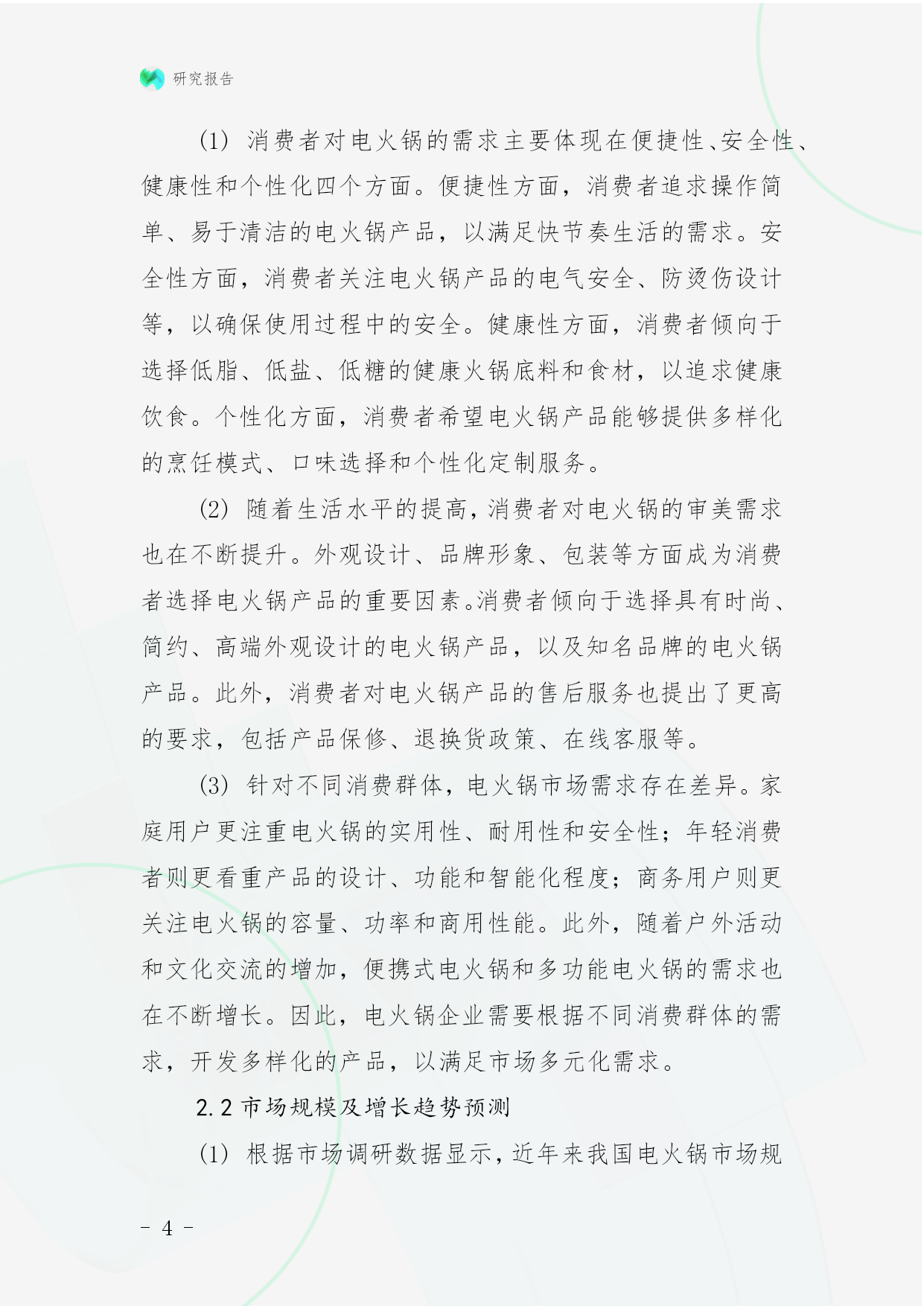 研究报告

(1) 消费者对电火锅的需求主要体现在便捷性、安全性、健康性和个性化四个方面。便捷性方面，消费者追求操作简单、易于清洁的电火锅产品，以满足快节奏生活的需求。安全性方面，消费者关注电火锅产品的电气安全、防烫伤设计等，以确保使用过程中的安全。健康性方面，消费者倾向于选择低脂、低盐、低糖的健康火锅底料和食材，以追求健康饮食。个性化方面，消费者希望电火锅产品能够提供多样化的烹饪模式、口味选择和个性化定制服务。

(2) 随着生活水平的提高，消费者对电火锅的审美需求也在不断提升。外观设计、品牌形象、包装等方面成为消费者选择电火锅产品的重要因素。消费者倾向于选择具有时尚、简约、高端外观设计的电火锅产品，以及知名品牌的电火锅产品。此外，消费者对电火锅产品的售后服务也提出了更高的要求，包括产品保修、退换货政策、在线客服等。

(3) 针对不同消费群体，电火锅市场需求存在差异。家庭用户更注重电火锅的实用性、耐用性和安全性；年轻消费者则更看重产品的设计、功能和智能化程度；商务用户则更关注电火锅的容量、功率和商用性能。此外，随着户外活动和文化交流的增加，便携式电火锅和多功能电火锅的需求也在不断增长。因此，电火锅企业需要根据不同消费群体的需求，开发多样化的产品，以满足市场多元化需求。

2.2 市场规模及增长趋势预测

(1) 根据市场调研数据显示，近年来我国电火锅市场规

- 4 -